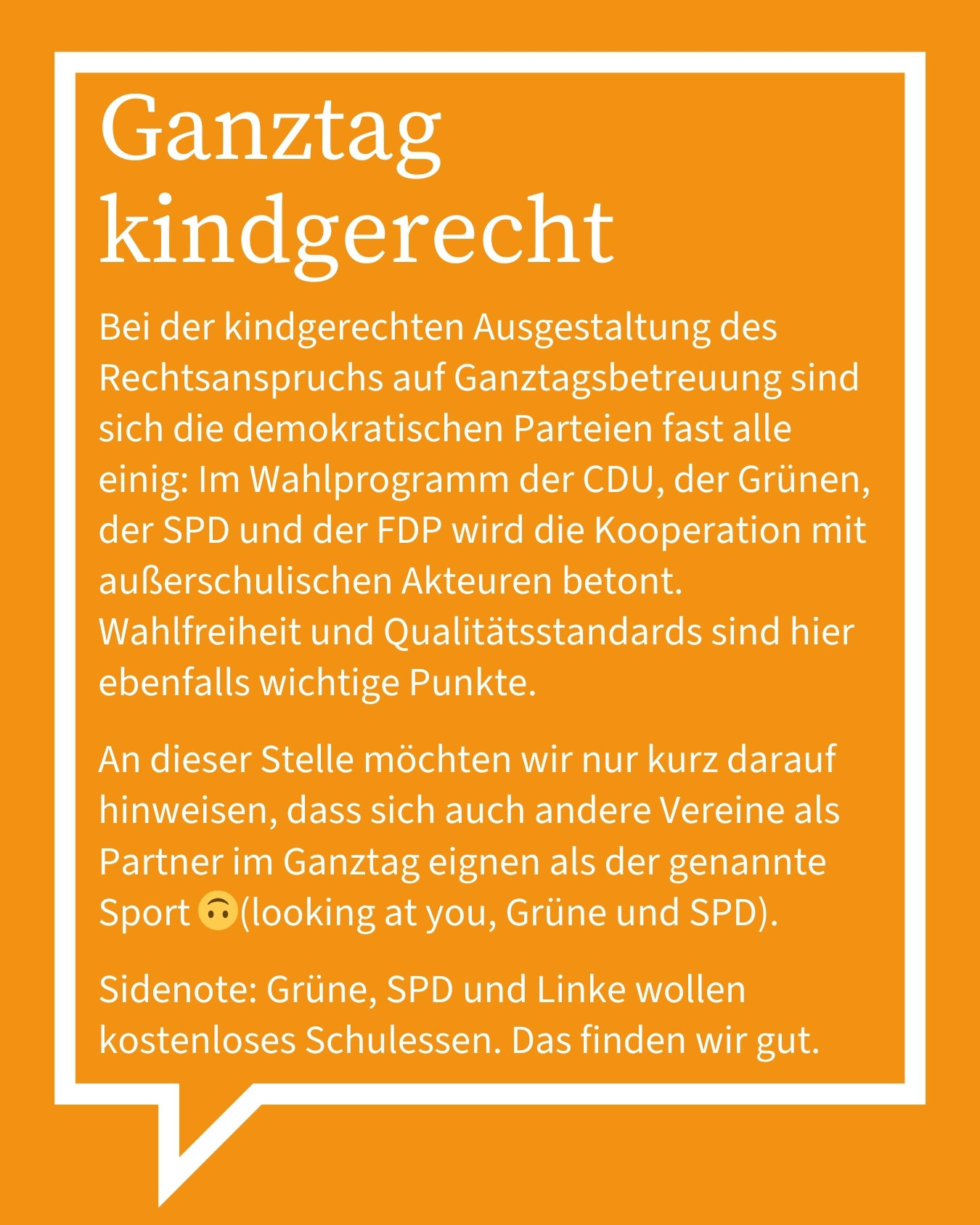 Ganztag kindgerecht

Bei der kindgerechten Ausgestaltung des Rechtsanspruchs auf Ganztagsbetreuung sind sich die demokratischen Parteien fast alle einig: Im Wahlprogramm der CDU, der Grünen, der SPD und der FDP wird die Kooperation mit außerschulischen Akteuren betont. Wahlfreiheit und Qualitätsstandards sind hier ebenfalls wichtige Punkte.

An dieser Stelle möchten wir nur kurz darauf hinweisen, dass sich auch andere Vereine als Partner im Ganztag eignen als der genannte Sport 🙃(looking at you, Grüne und SPD).

Sidenote: Grüne, SPD und Linke wollen kostenloses Schulessen. Das finden wir gut.